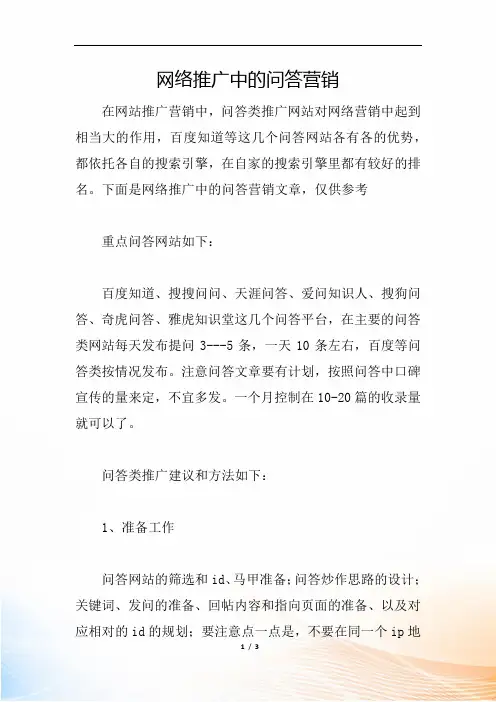 网络推广中的问答营销

在网站推广营销中，问答类推广网站对网络营销中起到相当大的作用，百度知道等这几个问答网站各有各的优势，都依托各自的搜索引擎，在自家的搜索引擎里都有较好的排名。下面是网络推广中的问答营销文章，仅供参考

重点问答网站如下：

百度知道、搜搜问问、天涯问答、爱问知识人、搜狗问答、奇虎问答、雅虎知识堂这几个问答平台，在主要的问答类网站每天发布提问 3---5 条，一天 10 条左右，百度等问答类按情况发布。注意问答文章要有计划，按照问答中口碑宣传的量来定，不宜多发。一个月控制在 10-20 篇的收录量就可以了。

问答类推广建议和方法如下：

1、准备工作

问答网站的筛选和 id、马甲准备；问答炒作思路的设计；关键词、发问的准备、回帖内容和指向页面的准备、以及对应相对的 id 的规划；要注意点一点是，不要在同一个 ip 地

1 / 3